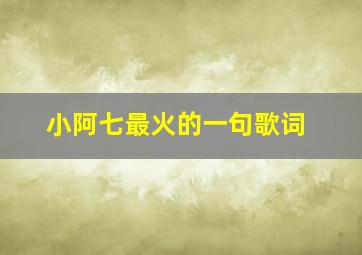 小阿七最火的一句歌词